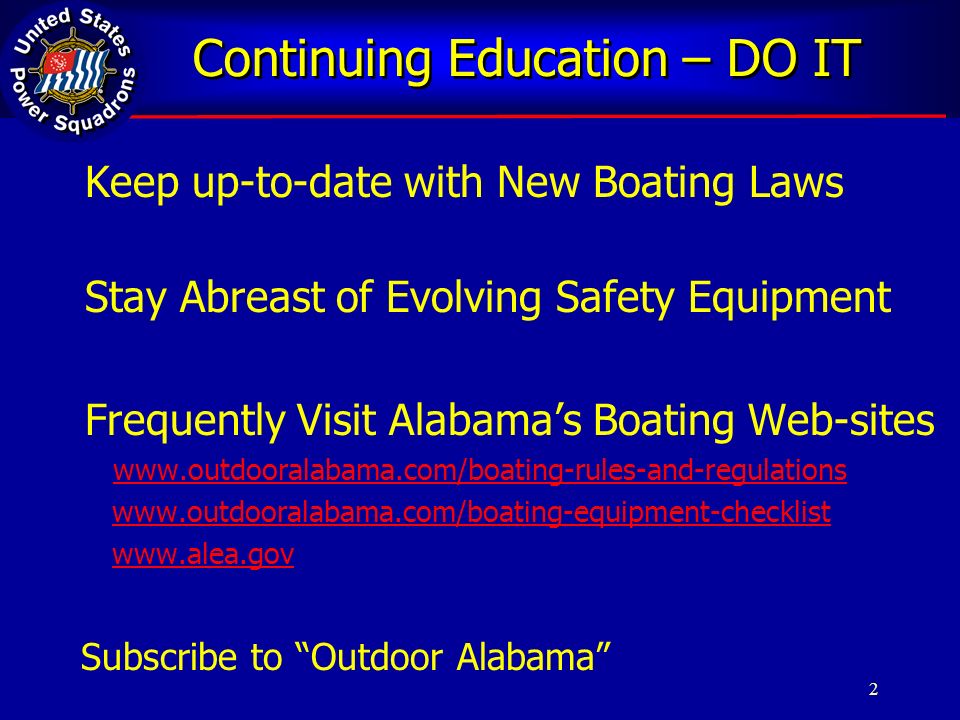 United States Power Squadrons

Continuing Education – DO IT

Keep up-to-date with New Boating Laws

Stay Abreast of Evolving Safety Equipment

Frequently Visit Alabama's Boating Web-sites

www.outdooralabama.com/boating-rules-and-regulations

www.outdooralabama.com/boating-equipment-checklist

www.alea.gov

Subscribe to "Outdoor Alabama"

2